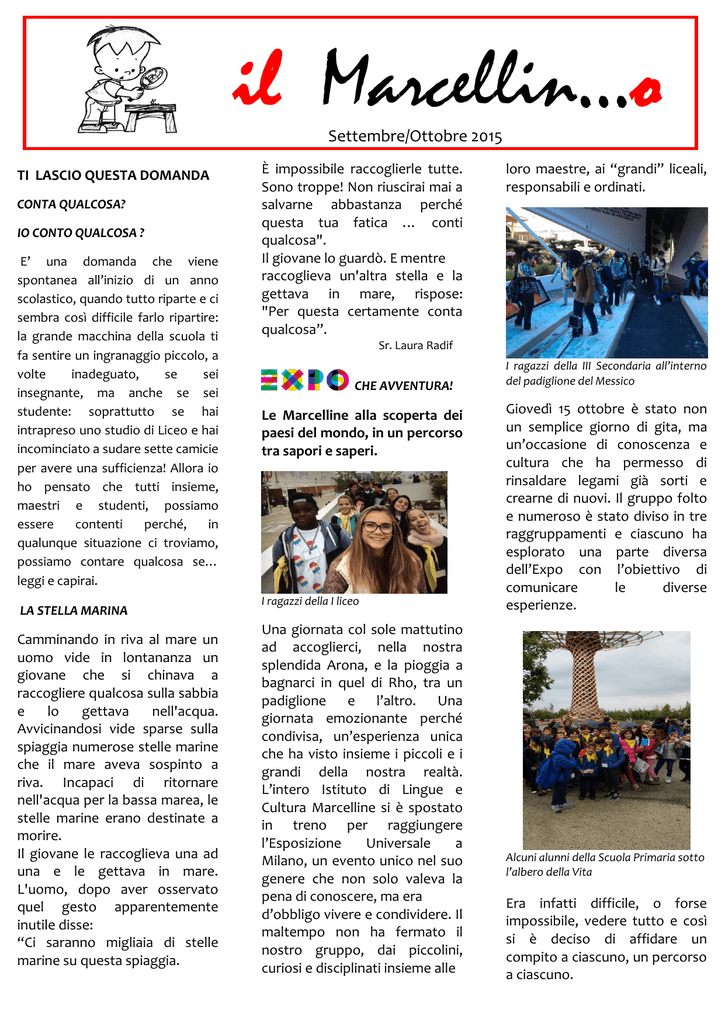 il Marcellin...o

Settembre/Ottobre 2015

TI LASCIO QUESTA DOMANDA

CONTA QUALCOSA?

IO CONTO QUALCOSA ?

E' una domanda che viene spontanea all'inizio di un anno scolastico, quando tutto riparte e ci sembra così difficile farlo ripartire: la grande macchina della scuola ti fa sentire un ingranaggio piccolo, a volte inadeguato, se sei insegnante, ma anche se sei studente: soprattutto se hai intrapreso uno studio di Liceo e hai incominciato a sudare sette camicie per avere una sufficienza! Allora io ho pensato che tutti insieme, maestri e studenti, possiamo essere contenti perché, in qualunque situazione ci troviamo, possiamo contare qualcosa se… leggi e capirai.

LA STELLA MARINA

Camminando in riva al mare un uomo vide in lontananza un giovane che si chinava a raccogliere qualcosa sulla sabbia e lo gettava nell'acqua. Avvicinandosi vide sparse sulla spiaggia numerose stelle marine che il mare aveva sospinto a riva. Incapaci di ritornare nell'acqua per la bassa marea, le stelle marine erano destinate a morire.
Il giovane le raccoglieva una ad una e le gettava in mare. L'uomo, dopo aver osservato quel gesto apparentemente inutile disse:
"Ci saranno migliaia di stelle marine su questa spiaggia.

È impossibile raccoglierle tutte. Sono troppe! Non riuscirai mai a salvarne abbastanza perché questa tua fatica … conti qualcosa".
Il giovane lo guardò. E mentre raccoglieva un'altra stella e la gettava in mare, rispose: "Per questa certamente conta qualcosa".

Sr. Laura Radif

EXPO CHE AVVENTURA!

Le Marcelline alla scoperta dei paesi del mondo, in un percorso tra sapori e saperi.

I ragazzi della I liceo

Una giornata col sole mattutino ad accoglierci, nella nostra splendida Arona, e la pioggia a bagnarci in quel di Rho, tra un padiglione e l'altro. Una giornata emozionante perché condivisa, un'esperienza unica che ha visto insieme i piccoli e i grandi della nostra realtà. L'intero Istituto di Lingue e Cultura Marcelline si è spostato in treno per raggiungere l'Esposizione Universale a Milano, un evento unico nel suo genere che non solo valeva la pena di conoscere, ma era d'obbligo vivere e condividere. Il maltempo non ha fermato il nostro gruppo, dai piccolini, curiosi e disciplinati insieme alle

loro maestre, ai "grandi" liceali, responsabili e ordinati.

I ragazzi della III Secondaria all'interno del padiglione del Messico

Giovedì 15 ottobre è stato non un semplice giorno di gita, ma un'occasione di conoscenza e cultura che ha permesso di rinsaldare legami già sorti e crearne di nuovi. Il gruppo folto e numeroso è stato diviso in tre raggruppamenti e ciascuno ha esplorato una parte diversa dell'Expo con l'obiettivo di comunicare le diverse esperienze.

Alcuni alunni della Scuola Primaria sotto l'albero della Vita

Era infatti difficile, o forse impossibile, vedere tutto e così si è deciso di affidare un compito a ciascuno, un percorso a ciascuno.